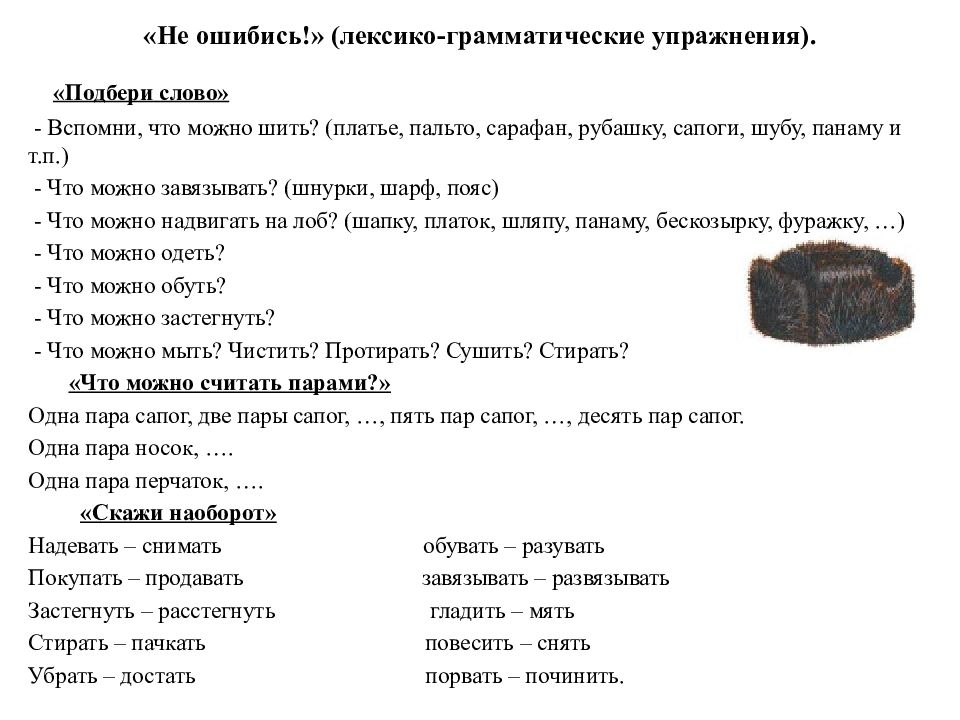 «Не ошибись!» (лексико-грамматические упражнения).

«Подбери слово»

- Вспомни, что можно шить? (платье, пальто, сарафан, рубашку, сапоги, шубу, панаму и т.п.)

- Что можно завязывать? (шнурки, шарф, пояс)

- Что можно надвигать на лоб? (шапку, платок, шляпу, панаму, бескозырку, фуражку, …)

- Что можно одеть?

- Что можно обуть?

- Что можно застегнуть?

- Что можно мыть? Чистить? Протирать? Сушить? Стирать?

«Что можно считать парами?»

Одна пара сапог, две пары сапог, …, пять пар сапог, …, десять пар сапог.

Одна пара носок, ….

Одна пара перчаток, ….

«Скажи наоборот»

Надевать – снимать

Покупать – продавать

Застегнуть – расстегнуть

Стирать – пачкать

Убрать – достать

обувать – разувать

завязывать – развязывать

гладить – мять

повесить – снять

порвать – починить.